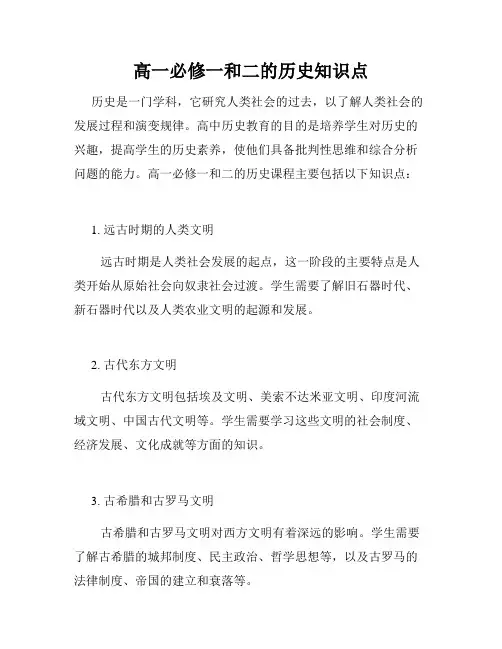 高一必修一和二的历史知识点

历史是一门学科，它研究人类社会的过去，以了解人类社会的发展过程和演变规律。高中历史教育的目的是培养学生对历史的兴趣，提高学生的历史素养，使他们具备批判性思维和综合分析问题的能力。高一必修一和二的历史课程主要包括以下知识点：

1. 远古时期的人类文明

远古时期是人类社会发展的起点，这一阶段的主要特点是人类开始从原始社会向奴隶社会过渡。学生需要了解旧石器时代、新石器时代以及人类农业文明的起源和发展。

2. 古代东方文明

古代东方文明包括埃及文明、美索不达米亚文明、印度河流域文明、中国古代文明等。学生需要学习这些文明的社会制度、经济发展、文化成就等方面的知识。

3. 古希腊和古罗马文明

古希腊和古罗马文明对西方文明有着深远的影响。学生需要了解古希腊的城邦制度、民主政治、哲学思想等，以及古罗马的法律制度、帝国的建立和衰落等。